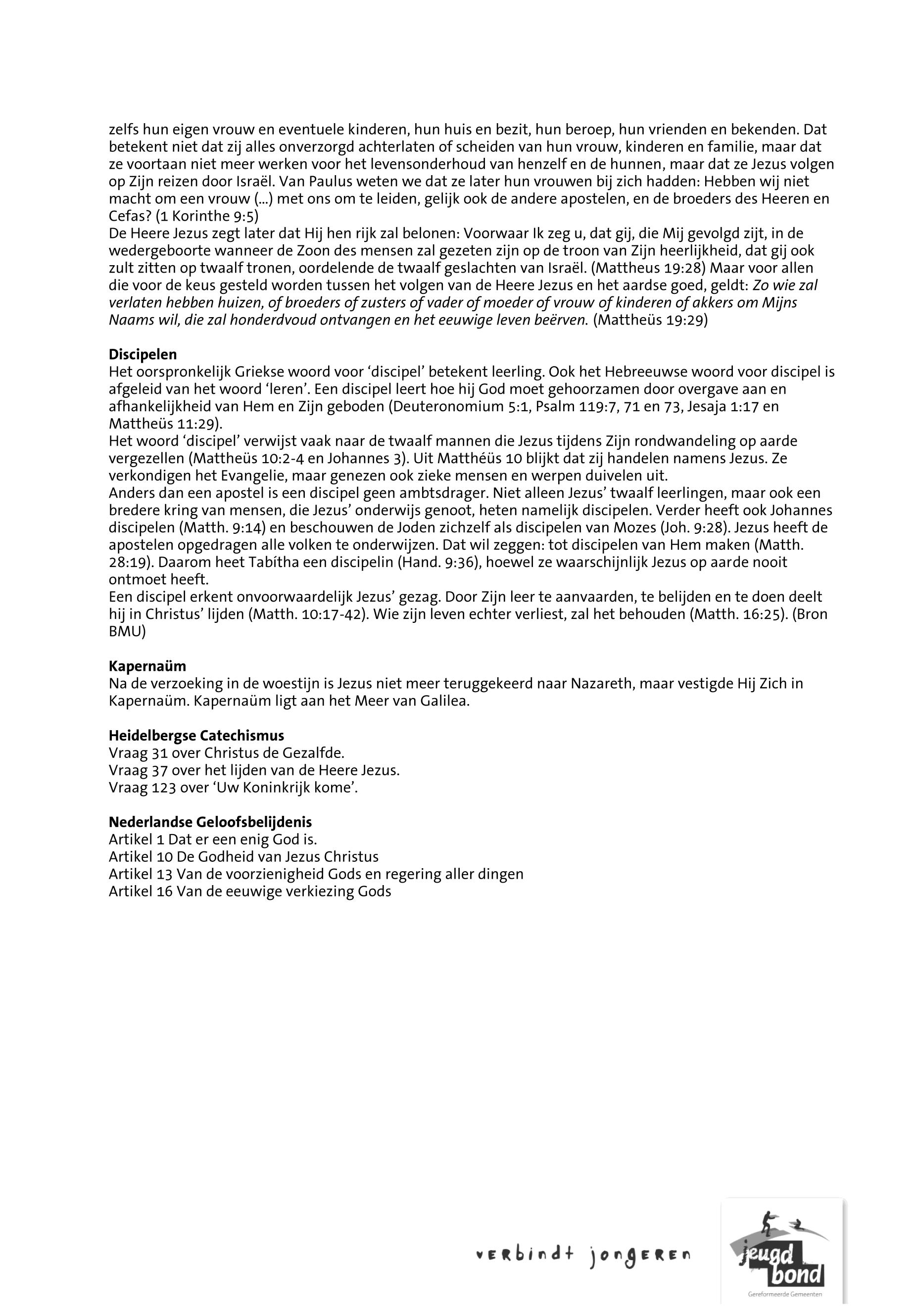 zelfs hun eigen vrouw en eventuele kinderen, hun huis en bezit, hun beroep, hun vrienden en bekenden. Dat betekent niet dat zij alles onverzorgd achterlaten of scheiden van hun vrouw, kinderen en familie, maar dat ze voortaan niet meer werken voor het levensonderhoud van henzelf en de hunnen, maar dat ze Jezus volgen op Zijn reizen door Israël. Van Paulus weten we dat ze later hun vrouwen bij zich hadden: Hebben wij niet macht om een vrouw (...) met ons om te leiden, gelijk ook de andere apostelen, en de broeders des Heeren en Cefas? (1 Korinthe 9:5)
De Heere Jezus zegt later dat Hij hen rijk zal belonen: Voorwaar Ik zeg u, dat gij, die Mij gevolgd zijt, in de wedergeboorte wanneer de Zoon des mensen zal gezeten zijn op de troon van Zijn heerlijkheid, dat gij ook zult zitten op twaalf tronen, oordelende de twaalf geslachten van Israël. (Mattheus 19:28) Maar voor allen die voor de keus gesteld worden tussen het volgen van de Heere Jezus en het aardse goed, geldt: Zo wie zal verlaten hebben huizen, of broeders of zusters of vader of moeder of vrouw of kinderen of akkers om Mijns Naams wil, die zal honderdvoud ontvangen en het eeuwige leven beërven. (Mattheüs 19:29)

Discipelen
Het oorspronkelijk Griekse woord voor ‘discipel’ betekent leerling. Ook het Hebreeuwse woord voor discipel is afgeleid van het woord ‘leren’. Een discipel leert hoe hij God moet gehoorzamen door overgave aan en afhankelijkheid van Hem en Zijn geboden (Deuteronomium 5:1, Psalm 119:7, 71 en 73, Jesaja 1:17 en Mattheüs 11:29).
Het woord ‘discipel’ verwijst vaak naar de twaalf mannen die Jezus tijdens Zijn rondwandeling op aarde vergezellen (Mattheüs 10:2-4 en Johannes 3). Uit Matthéüs 10 blijkt dat zij handelen namens Jezus. Ze verkondigen het Evangelie, maar genezen ook zieke mensen en werpen duivelen uit.
Anders dan een apostel is een discipel geen ambtsdrager. Niet alleen Jezus’ twaalf leerlingen, maar ook een bredere kring van mensen, die Jezus’ onderwijs genoot, heten namelijk discipelen. Verder heeft ook Johannes discipelen (Matth. 9:14) en beschouwen de Joden zichzelf als discipelen van Mozes (Joh. 9:28). Jezus heeft de apostelen opgedragen alle volken te onderwijzen. Dat wil zeggen: tot discipelen van Hem maken (Matth. 28:19). Daarom heet Tabítha een discipelin (Hand. 9:36), hoewel ze waarschijnlijk Jezus op aarde nooit ontmoet heeft.
Een discipel erkent onvoorwaardelijk Jezus’ gezag. Door Zijn leer te aanvaarden, te belijden en te doen deelt hij in Christus’ lijden (Matth. 10:17-42). Wie zijn leven echter verliest, zal het behouden (Matth. 16:25). (Bron BMU)

Kapernaüm
Na de verzoeking in de woestijn is Jezus niet meer teruggekeerd naar Nazareth, maar vestigde Hij Zich in Kapernaüm. Kapernaüm ligt aan het Meer van Galilea.

Heidelbergse Catechismus
Vraag 31 over Christus de Gezalfde.
Vraag 37 over het lijden van de Heere Jezus.
Vraag 123 over ‘Uw Koninkrijk kome’.

Nederlandse Geloofsbelijdenis
Artikel 1 Dat er een enig God is.
Artikel 10 De Godheid van Jezus Christus
Artikel 13 Van de voorzienigheid Gods en regering aller dingen
Artikel 16 Van de eeuwige verkiezing Gods

verbindt jongeren
jeugd bond
Gereformeerde Gemeenten